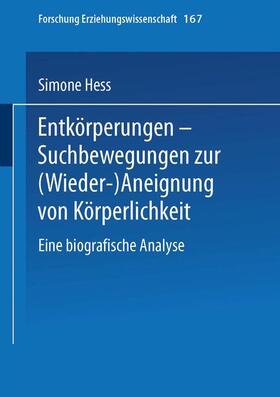 Forschung Erziehungswissenschaft 167

Simone Hess

Entkörperungen – Suchbewegungen zur (Wieder-)Aneignung von Körperlichkeit

Eine biografische Analyse